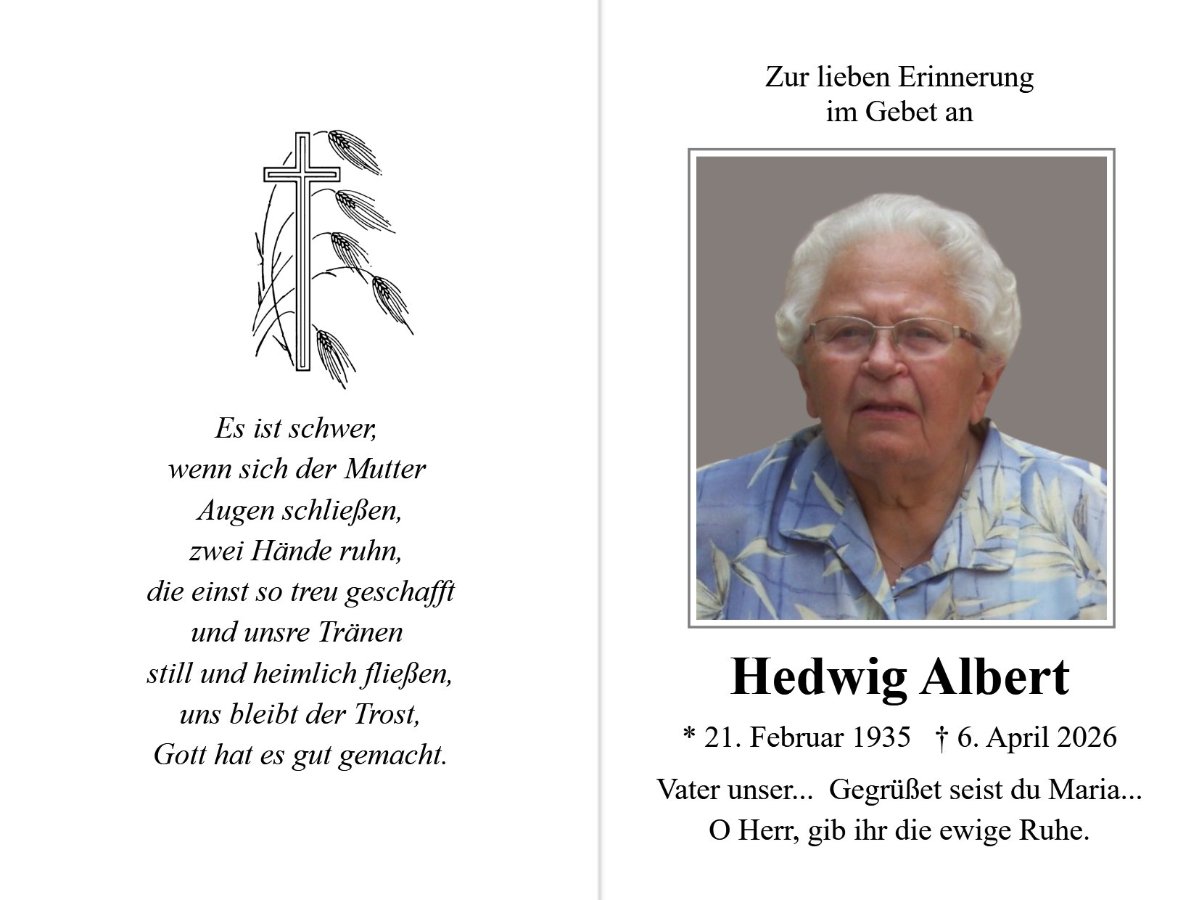 Es ist schwer,
wenn sich der Mutter
Augen schließen,
zwei Hände ruhn,
die einst so treu geschafft
und unsre Tränen
still und heimlich fließen,
uns bleibt der Trost,
Gott hat es gut gemacht.

Zur lieben Erinnerung
im Gebet an

Hedwig Albert

* 21. Februar 1935 † 6. April 2026

Vater unser... Gegrüßet seist du Maria...
O Herr, gib ihr die ewige Ruhe.